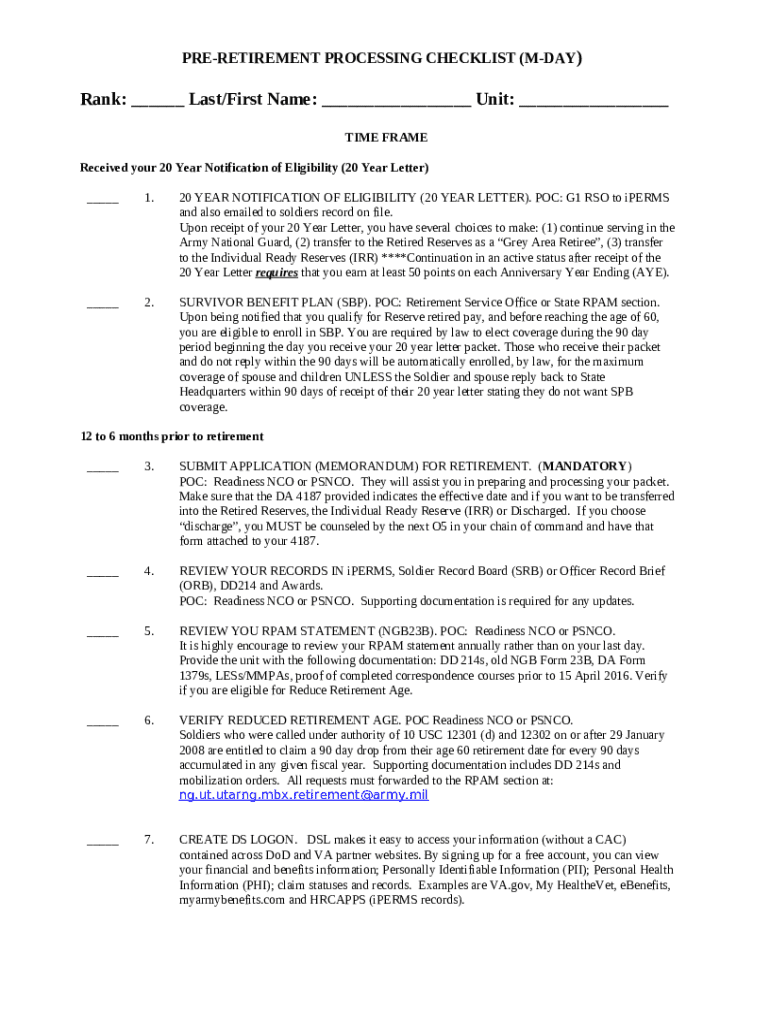 PRE-RETIREMENT PROCESSING CHECKLIST (M-DAY)

Rank: ______ Last/First Name: _________________ Unit: _________________

TIME FRAME

Received your 20 Year Notification of Eligibility (20 Year Letter)

_____ 1. 20 YEAR NOTIFICATION OF ELIGIBILITY (20 YEAR LETTER). POC: G1 RSO to iPERMS and also emailed to soldiers record on file.
Upon receipt of your 20 Year Letter, you have several choices to make: (1) continue serving in the Army National Guard, (2) transfer to the Retired Reserves as a “Grey Area Retiree”, (3) transfer to the Individual Ready Reserves (IRR) ****Continuation in an active status after receipt of the 20 Year Letter requires that you earn at least 50 points on each Anniversary Year Ending (AYE).

_____ 2. SURVIVOR BENEFIT PLAN (SBP). POC: Retirement Service Office or State RPAM section. Upon being notified that you qualify for Reserve retired pay, and before reaching the age of 60, you are eligible to enroll in SBP. You are required by law to elect coverage during the 90 day period beginning the day you receive your 20 year letter packet. Those who receive their packet and do not reply within the 90 days will be automatically enrolled, by law, for the maximum coverage of spouse and children UNLESS the Soldier and spouse reply back to State Headquarters within 90 days of receipt of their 20 year letter stating they do not want SPB coverage.

12 to 6 months prior to retirement

_____ 3. SUBMIT APPLICATION (MEMORANDUM) FOR RETIREMENT. (MANDATORY)
POC: Readiness NCO or PSNCO. They will assist you in preparing and processing your packet. Make sure that the DA 4187 provided indicates the effective date and if you want to be transferred into the Retired Reserves, the Individual Ready Reserve (IRR) or Discharged. If you choose “discharge”, you MUST be counseled by the next O5 in your chain of command and have that form attached to your 4187.

_____ 4. REVIEW YOUR RECORDS IN iPERMS, Soldier Record Board (SRB) or Officer Record Brief (ORB), DD214 and Awards.
POC: Readiness NCO or PSNCO. Supporting documentation is required for any updates.

_____ 5. REVIEW YOU RPAM STATEMENT (NGB23B). POC: Readiness NCO or PSNCO.
It is highly encourage to review your RPAM statement annually rather than on your last day. Provide the unit with the following documentation: DD 214s, old NGB Form 23B, DA Form 1379s, LESs/MMPAs, proof of completed correspondence courses prior to 15 April 2016. Verify if you are eligible for Reduce Retirement Age.

_____ 6. VERIFY REDUCED RETIREMENT AGE. POC Readiness NCO or PSNCO.
Soldiers who were called under authority of 10 USC 12301 (d) and 12302 on or after 29 January 2008 are entitled to claim a 90 day drop from their age 60 retirement date for every 90 days accumulated in any given fiscal year. Supporting documentation includes DD 214s and mobilization orders. All requests must forwarded to the RPAM section at:
ng.ut.utarng.mbx.retirement@army.mil

_____ 7. CREATE DS LOGON. DSL makes it easy to access your information (without a CAC) contained across DoD and VA partner websites. By signing up for a free account, you can view your financial and benefits information; Personally Identifiable Information (PII); Personal Health Information (PHI); claim statuses and records. Examples are VA.gov, My HealtheVet, eBenefits, myarmybenefits.com and HRCAPPS (iPERMS records).